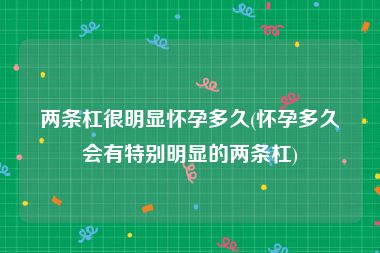 两条杠很明显怀孕多久(怀孕多久会有特别明显的两条杠)